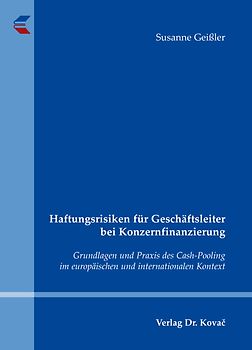 Susanne Geißler

Haftungsrisiken für Geschäftsleiter bei Konzernfinanzierung

Grundlagen und Praxis des Cash-Pooling im europäischen und internationalen Kontext

Verlag Dr. Kovač